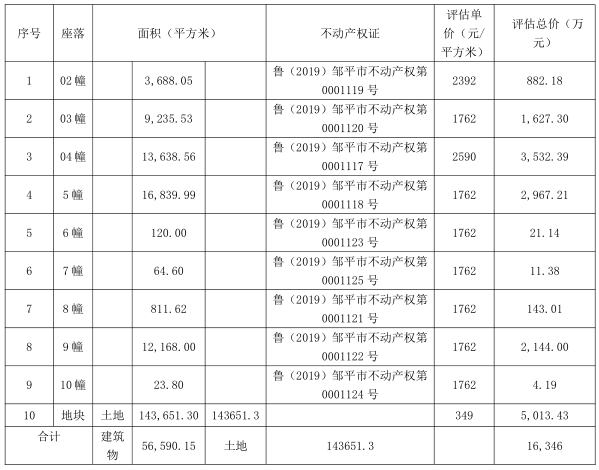 | 序号 | 座落 | 面积（平方米） |  |  | 不动产权证 | 评估单价（元/平方米） | 评估总价（万元） |
|---|---|---|---|---|---|---|---|
| 1 | 02幢 |  | 3,688.05 |  | 鲁（2019）邹平市不动产权第0001119号 | 2392 | 882.18 |
| 2 | 03幢 |  | 9,235.53 |  | 鲁（2019）邹平市不动产权第0001120号 | 1762 | 1,627.30 |
| 3 | 04幢 |  | 13,638.56 |  | 鲁（2019）邹平市不动产权第0001117号 | 2590 | 3,532.39 |
| 4 | 5幢 |  | 16,839.99 |  | 鲁（2019）邹平市不动产权第0001118号 | 1762 | 2,967.21 |
| 5 | 6幢 |  | 120.00 |  | 鲁（2019）邹平市不动产权第0001123号 | 1762 | 21.14 |
| 6 | 7幢 |  | 64.60 |  | 鲁（2019）邹平市不动产权第0001125号 | 1762 | 11.38 |
| 7 | 8幢 |  | 811.62 |  | 鲁（2019）邹平市不动产权第0001121号 | 1762 | 143.01 |
| 8 | 9幢 |  | 12,168.00 |  | 鲁（2019）邹平市不动产权第0001122号 | 1762 | 2,144.00 |
| 9 | 10幢 |  | 23.80 |  | 鲁（2019）邹平市不动产权第0001124号 | 1762 | 4.19 |
| 10 | 地块 | 土地 | 143,651.30 | 143651.3 |  | 349 | 5,013.43 |
| 合计 |  | 建筑物 | 56,590.15 | 土地 | 143651.3 |  | 16,346 |